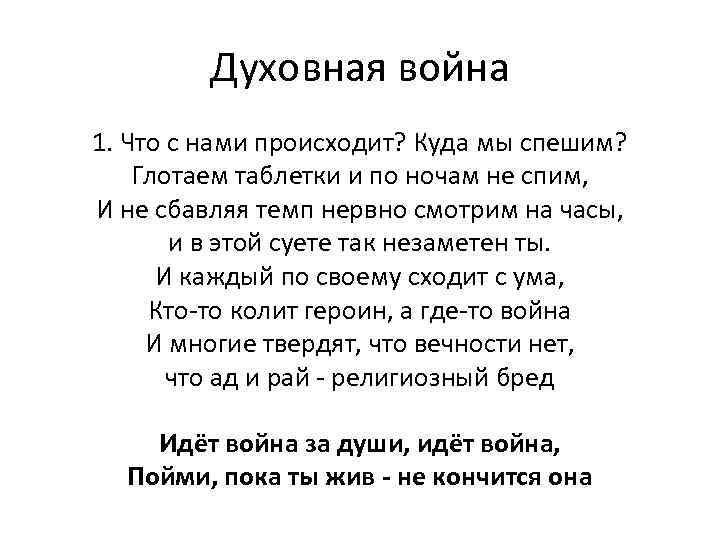 Духовная война

1. Что с нами происходит? Куда мы спешим?
Глотаем таблетки и по ночам не спим,
И не сбавляя темп нервно смотрим на часы,
и в этой суете так незаметен ты.
И каждый по своему сходит с ума,
Кто-то колит героин, а где-то война
И многие твердят, что вечности нет,
что ад и рай - религиозный бред

Идёт война за души, идёт война,
Пойми, пока ты жив - не кончится она